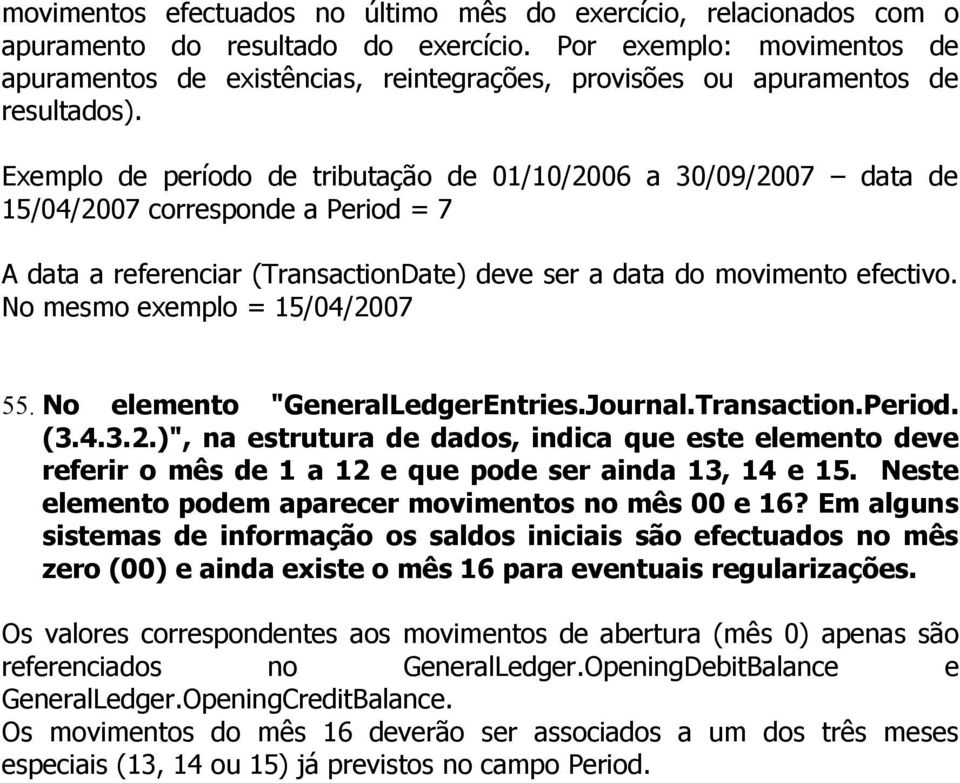 movimentos efectuados no último mês do exercício, relacionados com o apuramento do resultado do exercício. Por exemplo: movimentos de apuramentos de existências, reintegrações, provisões ou apuramentos de resultados).

Exemplo de período de tributação de 01/10/2006 a 30/09/2007 – data de 15/04/2007 corresponde a Period = 7

A data a referenciar (TransactionDate) deve ser a data do movimento efectivo. No mesmo exemplo = 15/04/2007

55. No elemento "GeneralLedgerEntries.Journal.Transaction.Period. (3.4.3.2.)", na estrutura de dados, indica que este elemento deve referir o mês de 1 a 12 e que pode ser ainda 13, 14 e 15. Neste elemento podem aparecer movimentos no mês 00 e 16? Em alguns sistemas de informação os saldos iniciais são efectuados no mês zero (00) e ainda existe o mês 16 para eventuais regularizações.

Os valores correspondentes aos movimentos de abertura (mês 0) apenas são referenciados no GeneralLedger.OpeningDebitBalance e GeneralLedger.OpeningCreditBalance.
Os movimentos do mês 16 deverão ser associados a um dos três meses especiais (13, 14 ou 15) já previstos no campo Period.